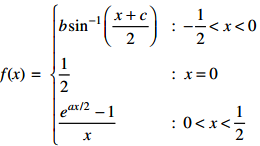 $f(x) = \begin{cases} b\sin^{-1}\left(\frac{x+c}{2}\right) & : -\frac{1}{2} < x < 0 \\ \frac{1}{2} & : x = 0 \\ \frac{e^{ax/2}-1}{x} & : 0 < x < \frac{1}{2} \end{cases}$